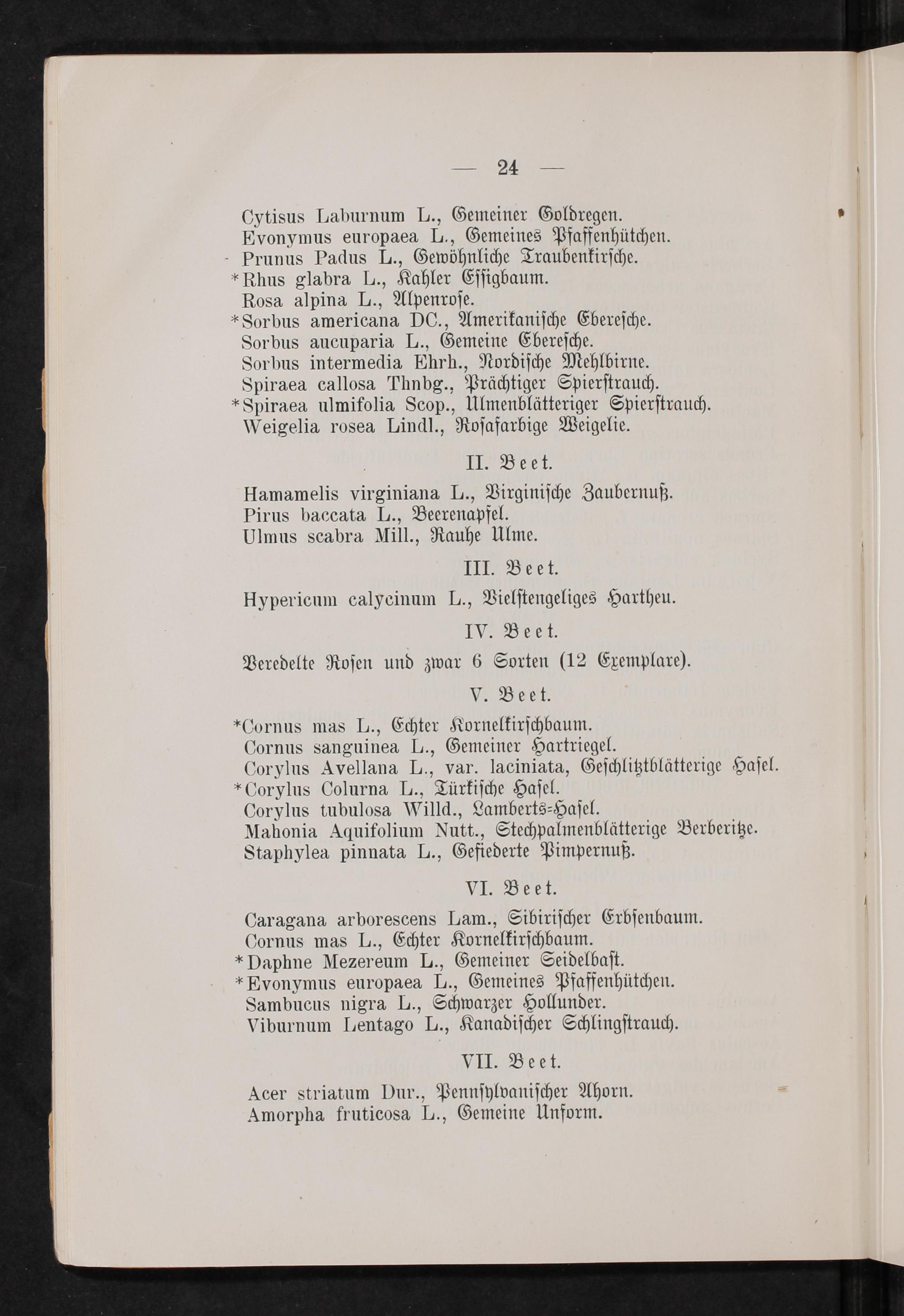 — 24 —

Cytisus Laburnum L., Gemeiner Goldregen.
Evonymus europaea L., Gemeines Pfaffenhütchen.
Prunus Padus L., Gewöhnliche Traubenkirsche.
*Rhus glabra L., Kahler Essigbaum.
Rosa alpina L., Alpenrose.
*Sorbus americana DC., Amerikanische Eberesche.
Sorbus aucuparia L., Gemeine Eberesche.
Sorbus intermedia Ehrh., Nordische Mehlbirne.
Spiraea callosa Thnbg., Prächtiger Spierstrauch.
*Spiraea ulmifolia Scop., Ulmenblätteriger Spierstrauch.
Weigelia rosea Lindl., Rosafarbige Weigelie.

II. Beet.

Hamamelis virginiana L., Virginische Zaubernuß.
Pirus baccata L., Beerenapfel.
Ulmus scabra Mill., Rauhe Ulme.

III. Beet.

Hypericum calycinum L., Vielstengeliges Hartheu.

IV. Beet.

Veredelte Rosen und zwar 6 Sorten (12 Exemplare).

V. Beet.

*Cornus mas L., Echter Kornelkirschbaum.
Cornus sanguinea L., Gemeiner Hartriegel.
Corylus Avellana L., var. laciniata, Geschlitztblätterige Hasel.
*Corylus Colurna L., Türkische Hasel.
Corylus tubulosa Willd., Lamberts-Hasel.
Mahonia Aquifolium Nutt., Stechpalmenblätterige Berberitze.
Staphylea pinnata L., Gefiederte Pimpernuß.

VI. Beet.

Caragana arborescens Lam., Sibirischer Erbsenbaum.
Cornus mas L., Echter Kornelkirschbaum.
*Daphne Mezereum L., Gemeiner Seidelbast.
*Evonymus europaea L., Gemeines Pfaffenhütchen.
Sambucus nigra L., Schwarzer Hollunder.
Viburnum Lentago L., Kanadischer Schlingstrauch.

VII. Beet.

Acer striatum Dur., Pennsylvanischer Ahorn.
Amorpha fruticosa L., Gemeine Unform.